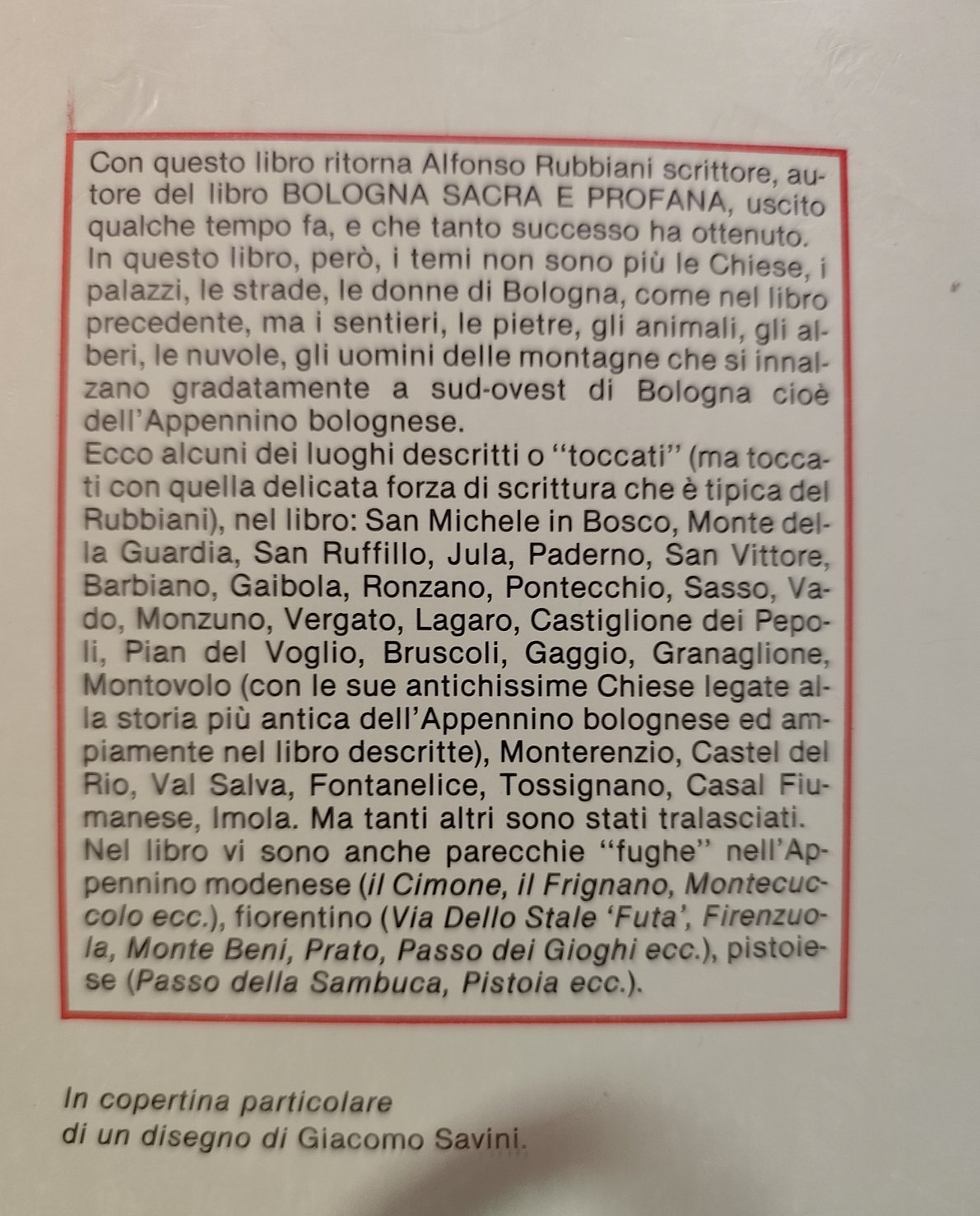 Con questo libro ritorna Alfonso Rubbiani scrittore, autore del libro BOLOGNA SACRA E PROFANA, uscito qualche tempo fa, e che tanto successo ha ottenuto.
In questo libro, però, i temi non sono più le Chiese, i palazzi, le strade, le donne di Bologna, come nel libro precedente, ma i sentieri, le pietre, gli animali, gli alberi, le nuvole, gli uomini delle montagne che si innalzano gradatamente a sud-ovest di Bologna cioè dell'Appennino bolognese.
Ecco alcuni dei luoghi descritti o "toccati" (ma toccati con quella delicata forza di scrittura che è tipica del Rubbiani), nel libro: San Michele in Bosco, Monte della Guardia, San Ruffillo, Jula, Paderno, San Vittore, Barbiano, Gaibola, Ronzano, Pontecchio, Sasso, Vado, Monzuno, Vergato, Lagaro, Castiglione dei Pepoli, Pian del Voglio, Bruscoli, Gaggio, Granaglione, Montovolo (con le sue antichissime Chiese legate alla storia più antica dell'Appennino bolognese ed ampiamente nel libro descritte), Monterenzio, Castel del Rio, Val Salva, Fontanelice, Tossignano, Casal Fiumanese, Imola. Ma tanti altri sono stati tralasciati.
Nel libro vi sono anche parecchie "fughe" nell'Appennino modenese (il Cimone, il Frignano, Montecuccolo ecc.), fiorentino (Via Dello Stale 'Futa', Firenzuola, Monte Beni, Prato, Passo dei Gioghi ecc.), pistoiese (Passo della Sambuca, Pistoia ecc.).

In copertina particolare
di un disegno di Giacomo Savini.